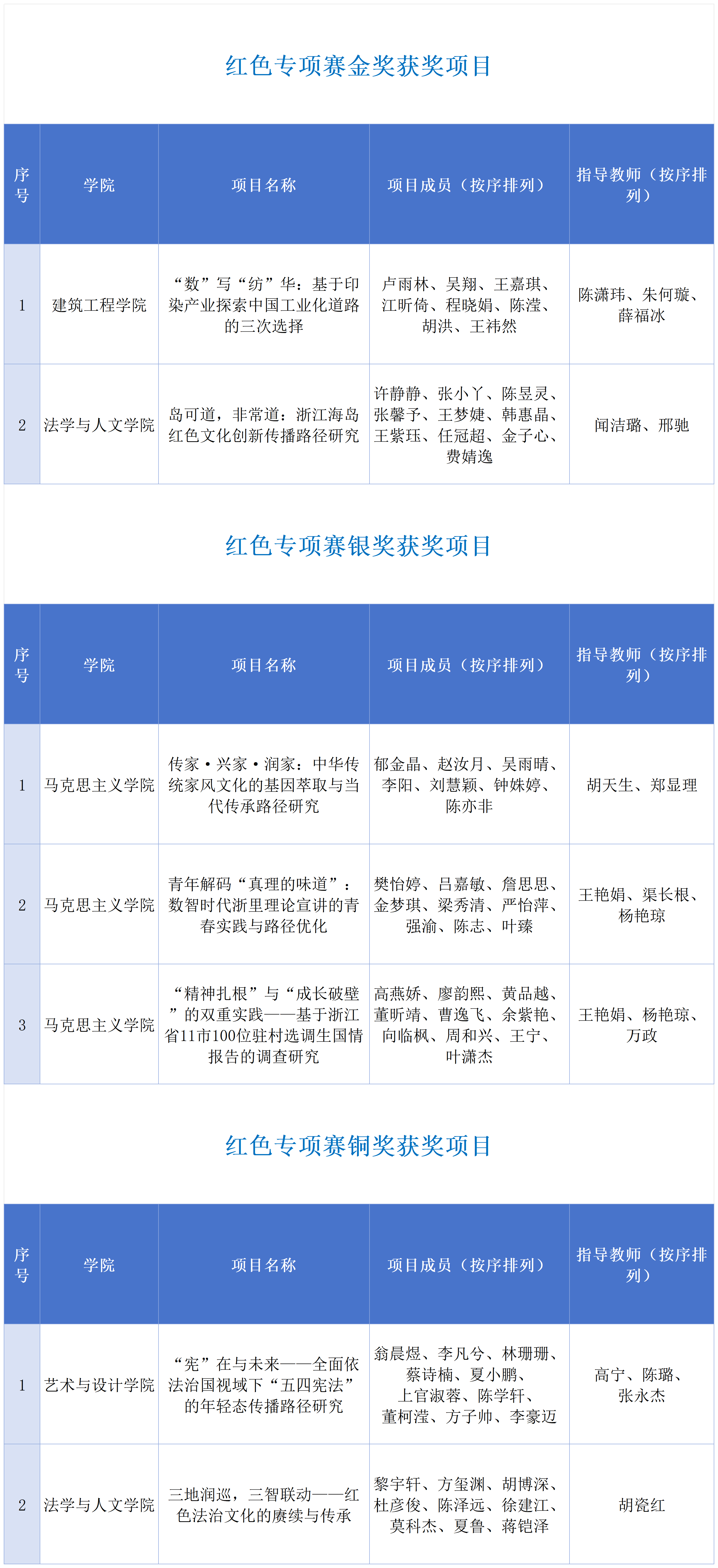 红色专项赛金奖获奖项目

| 序号 | 学院 | 项目名称 | 项目成员（按序排列） | 指导教师（按序排列） |
|---|---|---|---|---|
| 1 | 建筑工程学院 | “数”写“纺”华：基于印染产业探索中国工业化道路的三次选择 | 卢雨林、吴翔、王嘉琪、江昕倚、程晓娟、陈滢、胡洪、王祎然 | 陈潇玮、朱何璇、薛福冰 |
| 2 | 法学与人文学院 | 岛可道，非常道：浙江海岛红色文化创新传播路径研究 | 许静静、张小丫、陈昱灵、张馨予、王梦婕、韩惠晶、王紫珏、任冠超、金子心、费婧逸 | 闻洁璐、邢驰 |

红色专项赛银奖获奖项目

| 序号 | 学院 | 项目名称 | 项目成员（按序排列） | 指导教师（按序排列） |
|---|---|---|---|---|
| 1 | 马克思主义学院 | 传家·兴家·润家：中华传统家风文化的基因萃取与当代传承路径研究 | 郁金晶、赵汝月、吴雨晴、李阳、刘慧颖、钟姝婷、陈亦非 | 胡天生、郑显理 |
| 2 | 马克思主义学院 | 青年解码“真理的味道”：数智时代浙里理论宣讲的青春实践与路径优化 | 樊怡婷、吕嘉敏、詹思思、金梦琪、梁秀清、严怡萍、强渝、陈志、叶臻 | 王艳娟、渠长根、杨艳琼 |
| 3 | 马克思主义学院 | “精神扎根”与“成长破壁”的双重实践——基于浙江省11市100位驻村选调生国情报告的调查研究 | 高燕娇、廖韵熙、黄品越、董昕靖、曹逸飞、余紫艳、向临枫、周和兴、王宁、叶潇杰 | 王艳娟、杨艳琼、万政 |

红色专项赛铜奖获奖项目

| 序号 | 学院 | 项目名称 | 项目成员（按序排列） | 指导教师（按序排列） |
|---|---|---|---|---|
| 1 | 艺术与设计学院 | “宪”在与未来——全面依法治国视域下“五四宪法”的年轻态传播路径研究 | 翁晨煜、李凡兮、林珊珊、蔡诗楠、夏小鹏、上官淑蓉、陈学轩、董柯滢、方子帅、李豪迈 | 高宁、陈璐、张永杰 |
| 2 | 法学与人文学院 | 三地润巡，三智联动——红色法治文化的赓续与传承 | 黎宇轩、方玺渊、胡博深、杜彦俊、陈泽远、徐建江、莫科杰、夏鲁、蒋铠泽 | 胡瓷红 |